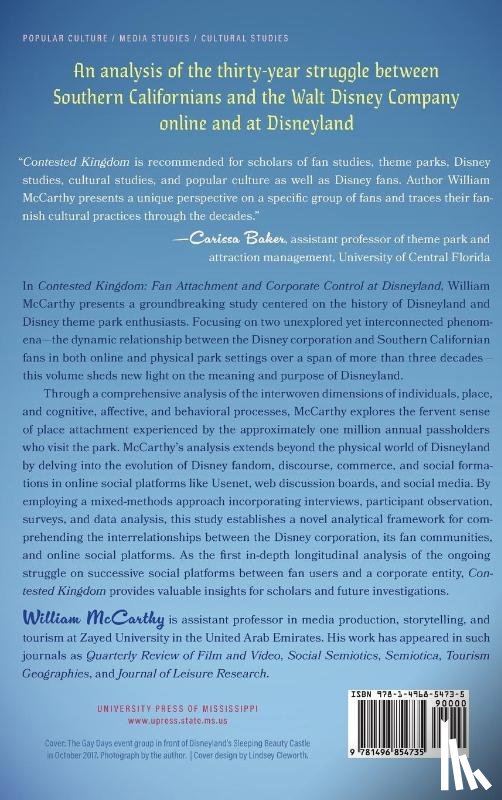 POPULAR CULTURE / MEDIA STUDIES / CULTURAL STUDIES

An analysis of the thirty-year struggle between Southern Californians and the Walt Disney Company online and at Disneyland

"Contested Kingdom is recommended for scholars of fan studies, theme parks, Disney studies, cultural studies, and popular culture as well as Disney fans. Author William McCarthy presents a unique perspective on a specific group of fans and traces their fannish cultural practices through the decades."

—Carissa Baker, assistant professor of theme park and attraction management, University of Central Florida

In Contested Kingdom: Fan Attachment and Corporate Control at Disneyland, William McCarthy presents a groundbreaking study centered on the history of Disneyland and Disney theme park enthusiasts. Focusing on two unexplored yet interconnected phenomena—the dynamic relationship between the Disney corporation and Southern Californian fans in both online and physical park settings over a span of more than three decades—this volume sheds new light on the meaning and purpose of Disneyland.

Through a comprehensive analysis of the interwoven dimensions of individuals, place, and cognitive, affective, and behavioral processes, McCarthy explores the fervent sense of place attachment experienced by the approximately one million annual passholders who visit the park. McCarthy's analysis extends beyond the physical world of Disneyland by delving into the evolution of Disney fandom, discourse, commerce, and social formations in online social platforms like Usenet, web discussion boards, and social media. By employing a mixed-methods approach incorporating interviews, participant observation, surveys, and data analysis, this study establishes a novel analytical framework for comprehending the interrelationships between the Disney corporation, its fan communities, and online social platforms. As the first in-depth longitudinal analysis of the ongoing struggle on successive social platforms between fan users and a corporate entity, Contested Kingdom provides valuable insights for scholars and future investigations.

William McCarthy is assistant professor in media production, storytelling, and tourism at Zayed University in the United Arab Emirates. His work has appeared in such journals as Quarterly Review of Film and Video, Social Semiotics, Semiotica, Tourism Geographies, and Journal of Leisure Research.

UNIVERSITY PRESS OF MISSISSIPPI
www.upress.state.ms.us

Cover: The Gay Days event group in front of Disneyland's Sleeping Beauty Castle in October 2017. Photograph by the author. | Cover design by Lindsey Cleworth.

ISBN 978-1-4968-5473-5
90000
9 781496 854735